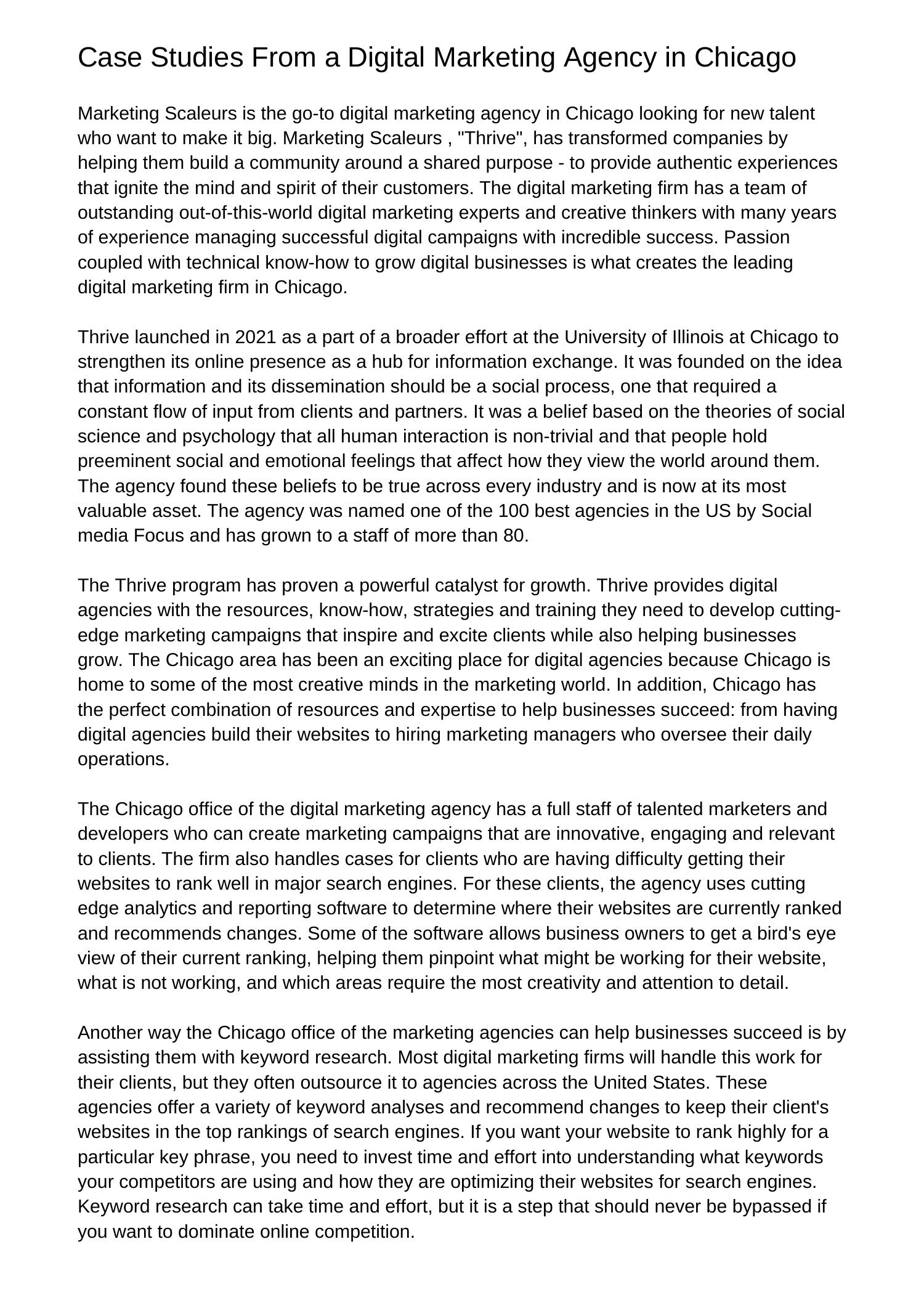 Case Studies From a Digital Marketing Agency in Chicago

Marketing Scaleurs is the go-to digital marketing agency in Chicago looking for new talent who want to make it big. Marketing Scaleurs , "Thrive", has transformed companies by helping them build a community around a shared purpose - to provide authentic experiences that ignite the mind and spirit of their customers. The digital marketing firm has a team of outstanding out-of-this-world digital marketing experts and creative thinkers with many years of experience managing successful digital campaigns with incredible success. Passion coupled with technical know-how to grow digital businesses is what creates the leading digital marketing firm in Chicago.

Thrive launched in 2021 as a part of a broader effort at the University of Illinois at Chicago to strengthen its online presence as a hub for information exchange. It was founded on the idea that information and its dissemination should be a social process, one that required a constant flow of input from clients and partners. It was a belief based on the theories of social science and psychology that all human interaction is non-trivial and that people hold preeminent social and emotional feelings that affect how they view the world around them. The agency found these beliefs to be true across every industry and is now at its most valuable asset. The agency was named one of the 100 best agencies in the US by Social media Focus and has grown to a staff of more than 80.

The Thrive program has proven a powerful catalyst for growth. Thrive provides digital agencies with the resources, know-how, strategies and training they need to develop cutting-edge marketing campaigns that inspire and excite clients while also helping businesses grow. The Chicago area has been an exciting place for digital agencies because Chicago is home to some of the most creative minds in the marketing world. In addition, Chicago has the perfect combination of resources and expertise to help businesses succeed: from having digital agencies build their websites to hiring marketing managers who oversee their daily operations.

The Chicago office of the digital marketing agency has a full staff of talented marketers and developers who can create marketing campaigns that are innovative, engaging and relevant to clients. The firm also handles cases for clients who are having difficulty getting their websites to rank well in major search engines. For these clients, the agency uses cutting edge analytics and reporting software to determine where their websites are currently ranked and recommends changes. Some of the software allows business owners to get a bird's eye view of their current ranking, helping them pinpoint what might be working for their website, what is not working, and which areas require the most creativity and attention to detail.

Another way the Chicago office of the marketing agencies can help businesses succeed is by assisting them with keyword research. Most digital marketing firms will handle this work for their clients, but they often outsource it to agencies across the United States. These agencies offer a variety of keyword analyses and recommend changes to keep their client's websites in the top rankings of search engines. If you want your website to rank highly for a particular key phrase, you need to invest time and effort into understanding what keywords your competitors are using and how they are optimizing their websites for search engines. Keyword research can take time and effort, but it is a step that should never be bypassed if you want to dominate online competition.